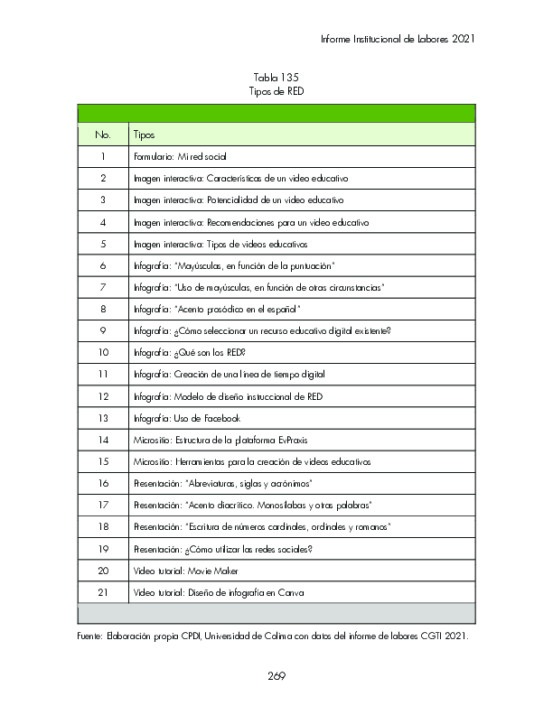 Informe Institucional de Labores 2021

Tabla 135
Tipos de RED

| No. | Tipos |
|---|---|
| 1 | Formulario: Mi red social |
| 2 | Imagen interactiva: Características de un video educativo |
| 3 | Imagen interactiva: Potencialidad de un video educativo |
| 4 | Imagen interactiva: Recomendaciones para un video educativo |
| 5 | Imagen interactiva: Tipos de videos educativos |
| 6 | Infografía: "Mayúsculas, en función de la puntuación" |
| 7 | Infografía: "Uso de mayúsculas, en función de otras circunstancias" |
| 8 | Infografía: "Acento prosódico en el español" |
| 9 | Infografía: ¿Cómo seleccionar un recurso educativo digital existente? |
| 10 | Infografía: ¿Qué son los RED? |
| 11 | Infografía: Creación de una línea de tiempo digital |
| 12 | Infografía: Modelo de diseño instruccional de RED |
| 13 | Infografía: Uso de Facebook |
| 14 | Micrositio: Estructura de la plataforma EvPraxis |
| 15 | Micrositio: Herramientas para la creación de videos educativos |
| 16 | Presentación: "Abreviaturas, siglas y acrónimos" |
| 17 | Presentación: "Acento diacrítico. Monosílabas y otras palabras" |
| 18 | Presentación: "Escritura de números cardinales, ordinales y romanos" |
| 19 | Presentación: ¿Cómo utilizar las redes sociales? |
| 20 | Video tutorial: Movie Maker |
| 21 | Video tutorial: Diseño de infografía en Canva |

Fuente: Elaboración propia CPDI, Universidad de Colima con datos del informe de labores CGTI 2021.

269